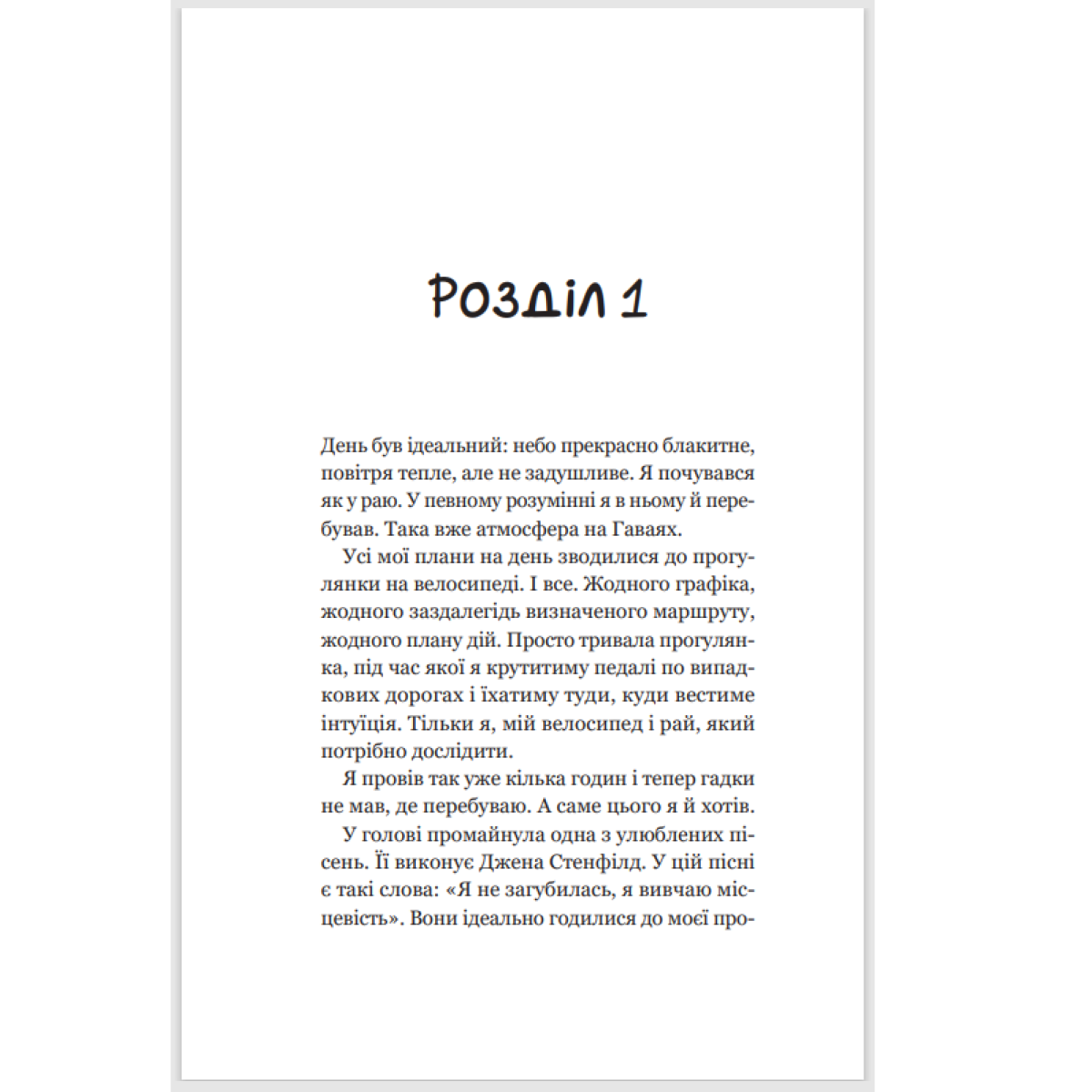 Розділ 1

День був ідеальний: небо прекрасно блакитне, повітря тепле, але не задушливе. Я почувався як у раю. У певному розумінні я в ньому й перебував. Така вже атмосфера на Гаваях.

Усі мої плани на день зводилися до прогулянки на велосипеді. І все. Жодного графіка, жодного заздалегідь визначеного маршруту, жодного плану дій. Просто тривала прогулянка, під час якої я крутитиму педалі по випадкових дорогах і їхатиму туди, куди вестиме інтуїція. Тільки я, мій велосипед і рай, який потрібно дослідити.

Я провів так уже кілька годин і тепер гадки не мав, де перебуваю. А саме цього я й хотів.

У голові промайнула одна з улюблених пісень. Її виконує Джена Стенфілд. У цій пісні є такі слова: «Я не загубилась, я вивчаю місцевість». Вони ідеально годилися до моєї про-